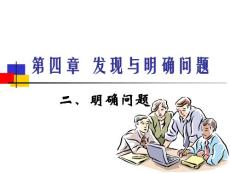 第四章 发现与明确问题

二、明确问题